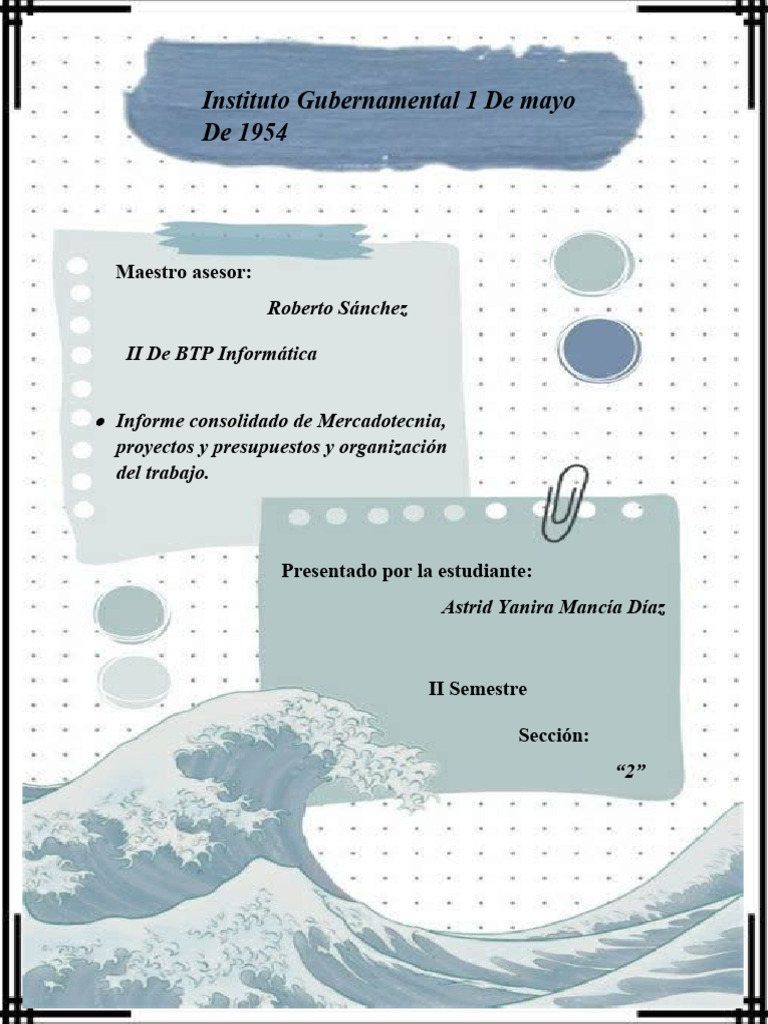 Instituto Gubernamental 1 De mayo De 1954

Maestro asesor:

Roberto Sánchez

II De BTP Informática

• Informe consolidado de Mercadotecnia, proyectos y presupuestos y organización del trabajo.

Presentado por la estudiante:

Astrid Yanira Mancía Díaz

II Semestre

Sección:

“2”